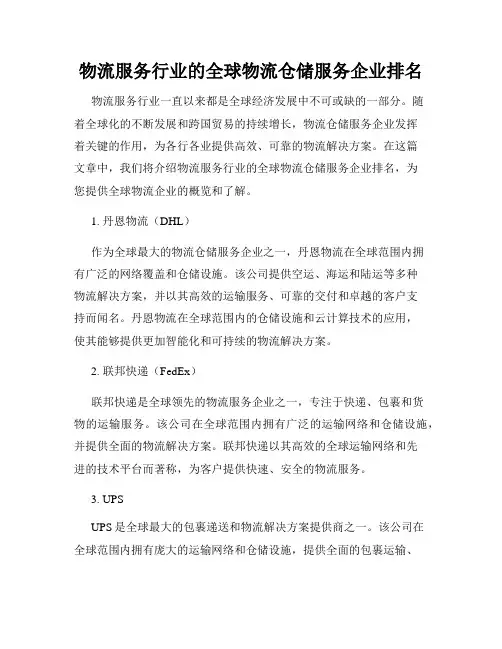 物流服务行业的全球物流仓储服务企业排名

物流服务行业一直以来都是全球经济发展中不可或缺的一部分。随着全球化的不断发展和跨国贸易的持续增长，物流仓储服务企业发挥着关键的作用，为各行各业提供高效、可靠的物流解决方案。在这篇文章中，我们将介绍物流服务行业的全球物流仓储服务企业排名，为您提供全球物流企业的概览和了解。

1. 丹恩物流（DHL）

作为全球最大的物流仓储服务企业之一，丹恩物流在全球范围内拥有广泛的网络覆盖和仓储设施。该公司提供空运、海运和陆运等多种物流解决方案，并以其高效的运输服务、可靠的交付和卓越的客户支持而闻名。丹恩物流在全球范围内的仓储设施和云计算技术的应用，使其能够提供更加智能化和可持续的物流解决方案。

2. 联邦快递（FedEx）

联邦快递是全球领先的物流服务企业之一，专注于快递、包裹和货物的运输服务。该公司在全球范围内拥有广泛的运输网络和仓储设施，并提供全面的物流解决方案。联邦快递以其高效的全球运输网络和先进的技术平台而著称，为客户提供快速、安全的物流服务。

3. UPS

UPS 是全球最大的包裹递送和物流解决方案提供商之一。该公司在全球范围内拥有庞大的运输网络和仓储设施，提供全面的包裹运输、